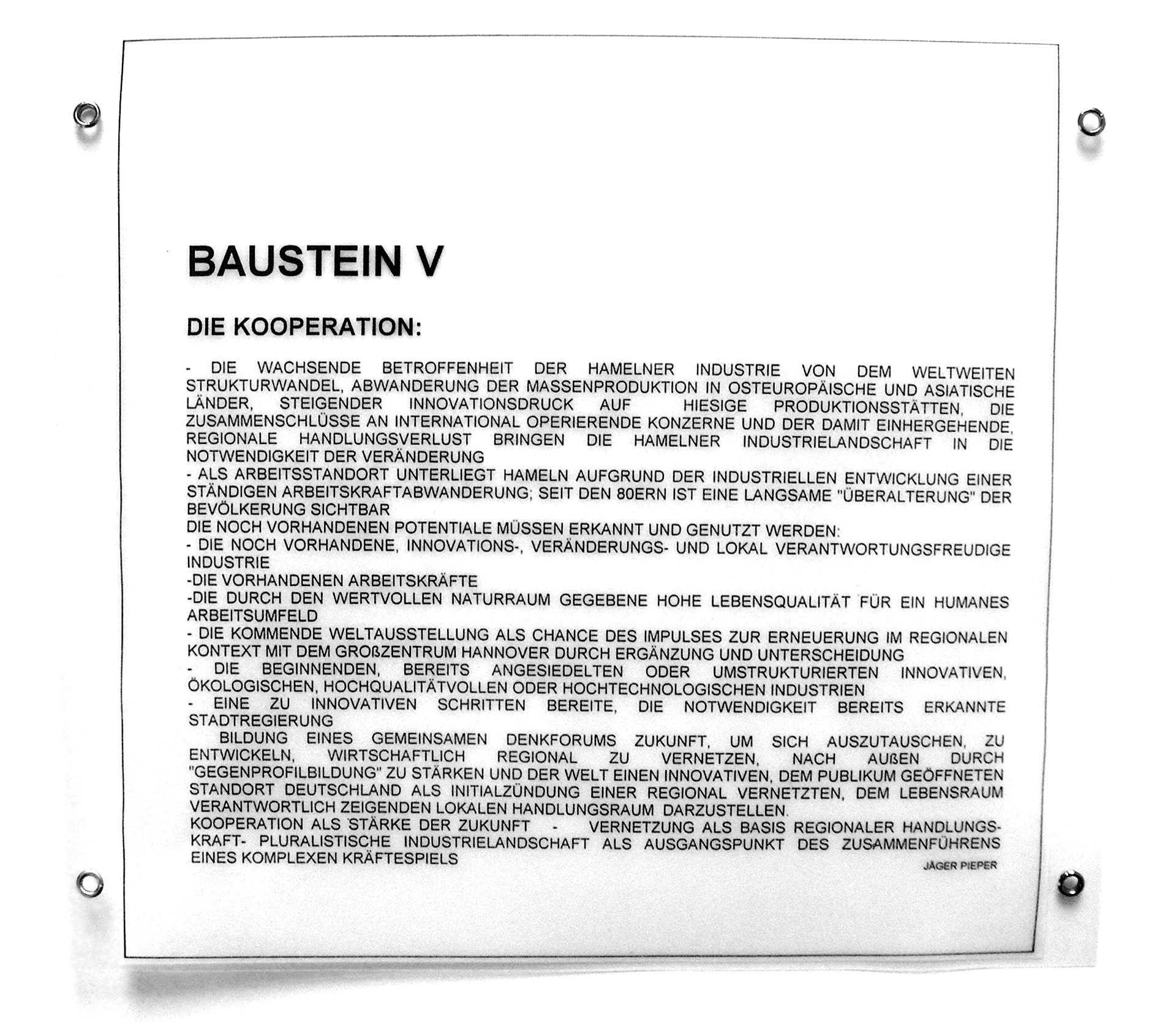 BAUSTEIN V

DIE KOOPERATION:

- DIE WACHSENDE BETROFFENHEIT DER HAMELNER INDUSTRIE VON DEM WELTWEITEN STRUKTURWANDEL, ABWANDERUNG DER MASSENPRODUKTION IN OSTEUROPÄISCHE UND ASIATISCHE LÄNDER, STEIGENDER INNOVATIONSDRUCK AUF HIESIGE PRODUKTIONSSTÄTTEN, DIE ZUSAMMENSCHLÜSSE AN INTERNATIONAL OPERIERENDE KONZERNE UND DER DAMIT EINHERGEHENDE, REGIONALE HANDLUNGSVERLUST BRINGEN DIE HAMELNER INDUSTRIELANDSCHAFT IN DIE NOTWENDIGKEIT DER VERÄNDERUNG
- ALS ARBEITSSTANDORT UNTERLIEGT HAMELN AUFGRUND DER INDUSTRIELLEN ENTWICKLUNG EINER STÄNDIGEN ARBEITSKRAFTABWANDERUNG; SEIT DEN 80ERN IST EINE LANGSAME "ÜBERALTERUNG" DER BEVÖLKERUNG SICHTBAR
DIE NOCH VORHANDENEN POTENTIALE MÜSSEN ERKANNT UND GENUTZT WERDEN:
- DIE NOCH VORHANDENE, INNOVATIONS-, VERÄNDERUNGS- UND LOKAL VERANTWORTUNGSFREUDIGE INDUSTRIE
-DIE VORHANDENEN ARBEITSKRÄFTE
-DIE DURCH DEN WERTVOLLEN NATURRAUM GEGEBENE HOHE LEBENSQUALITÄT FÜR EIN HUMANES ARBEITSUMFELD
- DIE KOMMENDE WELTAUSSTELLUNG ALS CHANCE DES IMPULSES ZUR ERNEUERUNG IM REGIONALEN KONTEXT MIT DEM GROßZENTRUM HANNOVER DURCH ERGÄNZUNG UND UNTERSCHEIDUNG
- DIE BEGINNENDEN, BEREITS ANGESIEDELTEN ODER UMSTRUKTURIERTEN INNOVATIVEN, ÖKOLOGISCHEN, HOCHQUALITÄTVOLLEN ODER HOCHTECHNOLOGISCHEN INDUSTRIEN
- EINE ZU INNOVATIVEN SCHRITTEN BEREITE, DIE NOTWENDIGKEIT BEREITS ERKANNTE STADTREGIERUNG
BILDUNG EINES GEMEINSAMEN DENKFORUMS ZUKUNFT, UM SICH AUSZUTAUSCHEN, ZU ENTWICKELN, WIRTSCHAFTLICH REGIONAL ZU VERNETZEN, NACH AUßEN DURCH "GEGENPROFILBILDUNG" ZU STÄRKEN UND DER WELT EINEN INNOVATIVEN, DEM PUBLIKUM GEÖFFNETEN STANDORT DEUTSCHLAND ALS INITIALZÜNDUNG EINER REGIONAL VERNETZTEN, DEM LEBENSRAUM VERANTWORTLICH ZEIGENDEN LOKALEN HANDLUNGSRAUM DARZUSTELLEN.
KOOPERATION ALS STÄRKE DER ZUKUNFT - VERNETZUNG ALS BASIS REGIONALER HANDLUNGSKRAFT- PLURALISTISCHE INDUSTRIELANDSCHAFT ALS AUSGANGSPUNKT DES ZUSAMMENFÜHRENS EINES KOMPLEXEN KRÄFTESPIELS

JÄGER PIEPER